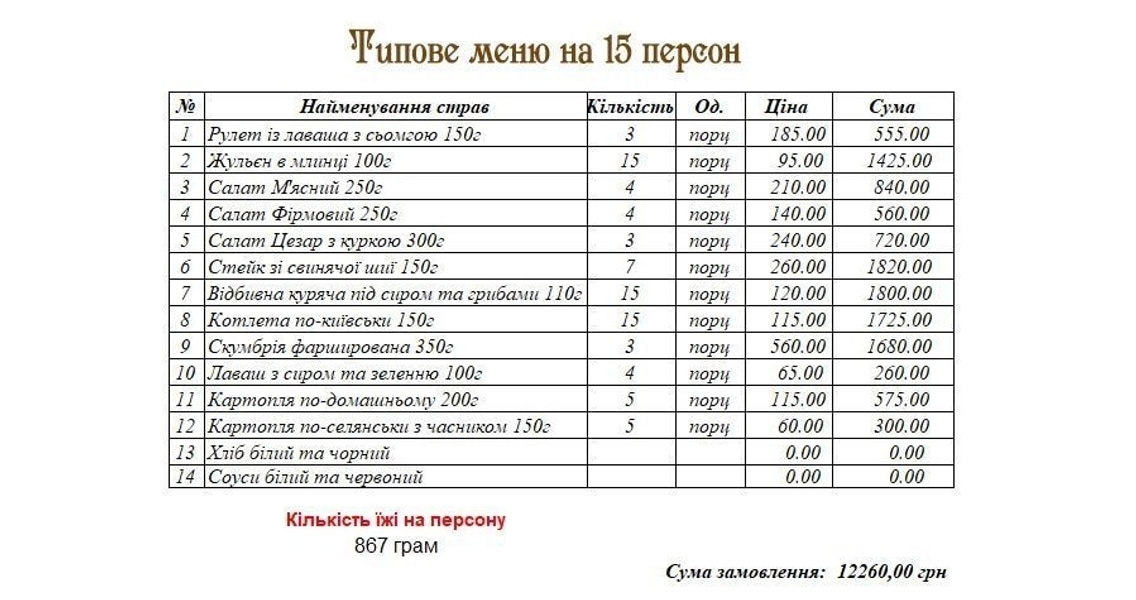 Типове меню на 15 персон

| № | Найменування страв | Кількість | Од. | Ціна | Сума |
|---|---|---|---|---|---|
| 1 | Рулет із лаваша з сьомгою 150г | 3 | порц | 185.00 | 555.00 |
| 2 | Жульєн в млинці 100г | 15 | порц | 95.00 | 1425.00 |
| 3 | Салат М'ясний 250г | 4 | порц | 210.00 | 840.00 |
| 4 | Салат Фірмовий 250г | 4 | порц | 140.00 | 560.00 |
| 5 | Салат Цезар з куркою 300г | 3 | порц | 240.00 | 720.00 |
| 6 | Стейк зі свинячої шиї 150г | 7 | порц | 260.00 | 1820.00 |
| 7 | Відбивна куряча під сиром та грибами 110г | 15 | порц | 120.00 | 1800.00 |
| 8 | Котлета по-київськи 150г | 15 | порц | 115.00 | 1725.00 |
| 9 | Скумбрія фарширована 350г | 3 | порц | 560.00 | 1680.00 |
| 10 | Лаваш з сиром та зеленню 100г | 4 | порц | 65.00 | 260.00 |
| 11 | Картопля по-домашньому 200г | 5 | порц | 115.00 | 575.00 |
| 12 | Картопля по-селянськи з часником 150г | 5 | порц | 60.00 | 300.00 |
| 13 | Хліб білий та чорний | | | 0.00 | 0.00 |
| 14 | Соуси білий та червоний | | | 0.00 | 0.00 |

Кількість їжі на персону
867 грам

Сума замовлення: 12260,00 грн